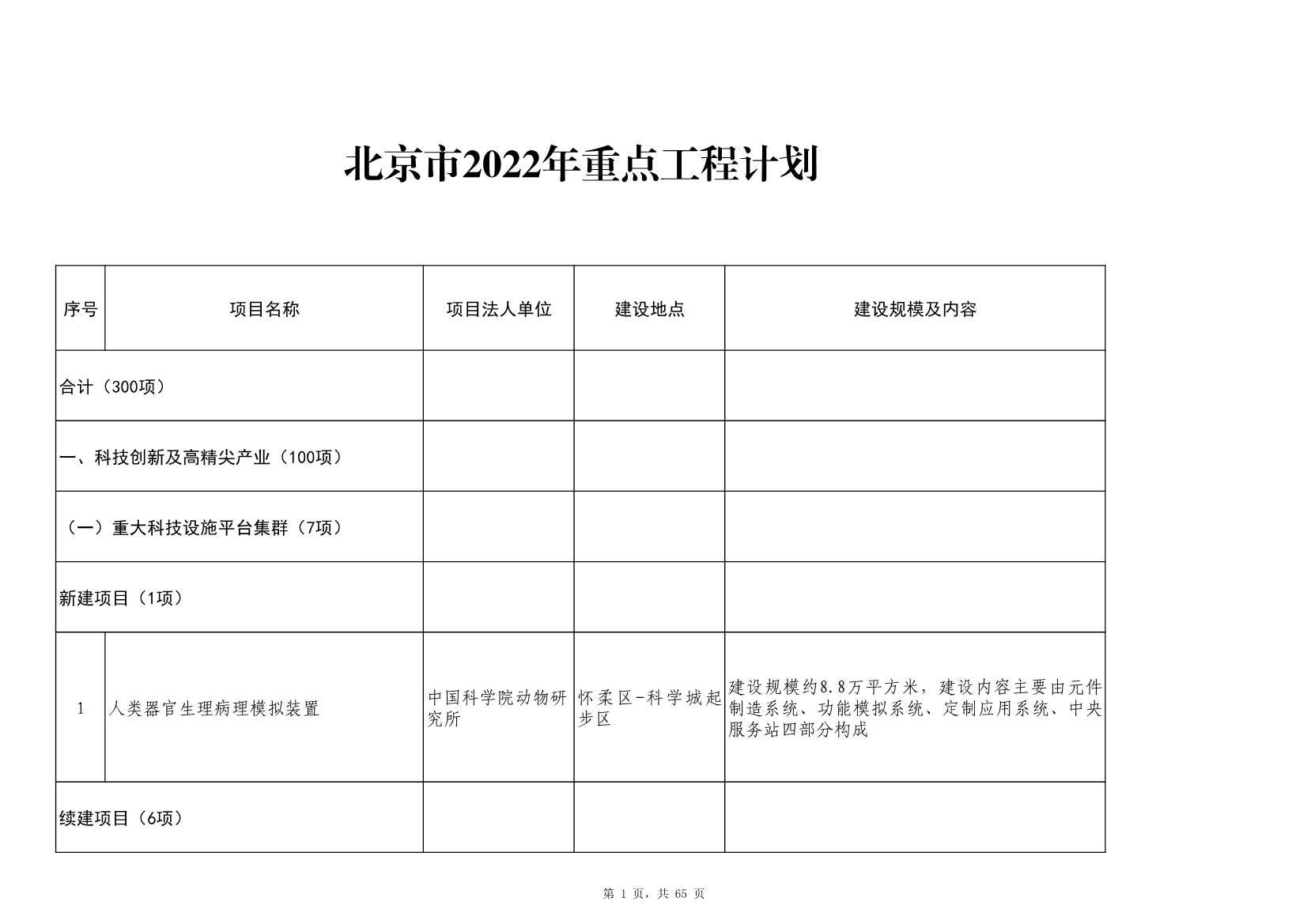 北京市2022年重点工程计划

| 序号 | 项目名称 | 项目法人单位 | 建设地点 | 建设规模及内容 |
|---|---|---|---|---|
| 合计（300项） | | | | |
| 一、科技创新及高精尖产业（100项） | | | | |
| （一）重大科技设施平台集群（7项） | | | | |
| 新建项目（1项） | | | | |
| 1 | 人类器官生理病理模拟装置 | 中国科学院动物研究所 | 怀柔区-科学城起步区 | 建设规模约8.8万平方米，建设内容主要由元件制造系统、功能模拟系统、定制应用系统、中央服务站四部分构成 |
| 续建项目（6项） | | | | |

第 1 页，共 65 页